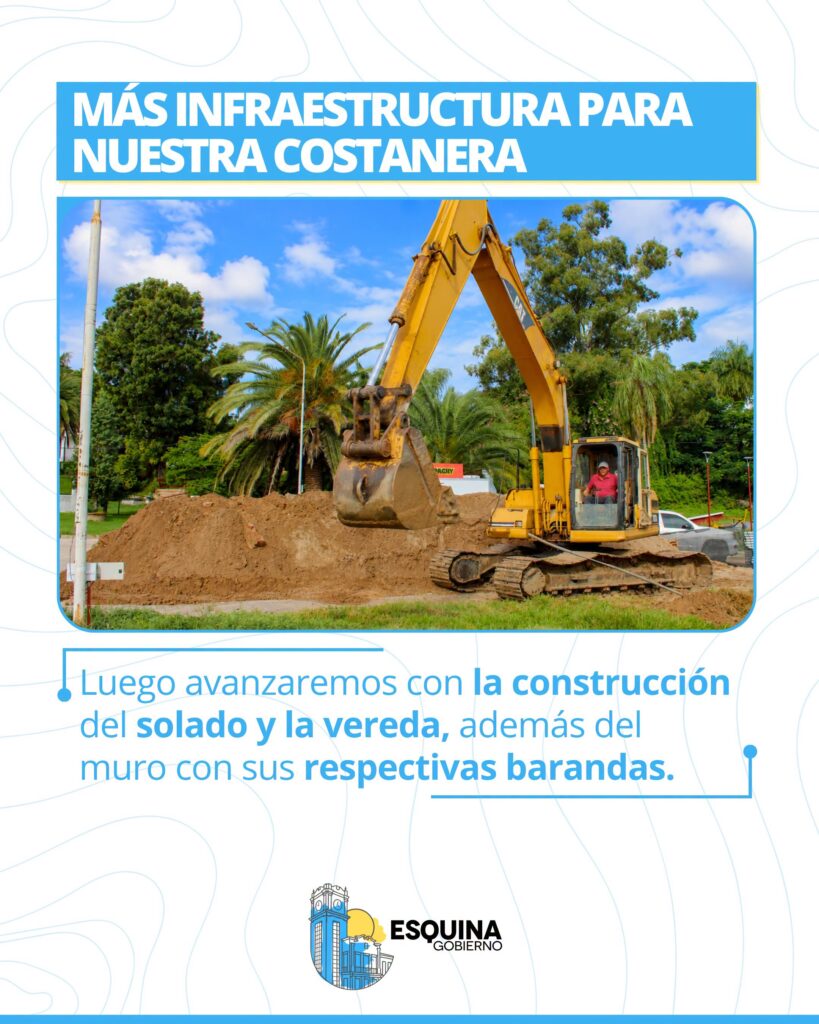 MÁS INFRAESTRUCTURA PARA NUESTRA COSTANERA

Luego avanzaremos con la construcción del solado y la vereda, además del muro con sus respectivas barandas.

ESQUINA
GOBIERNO